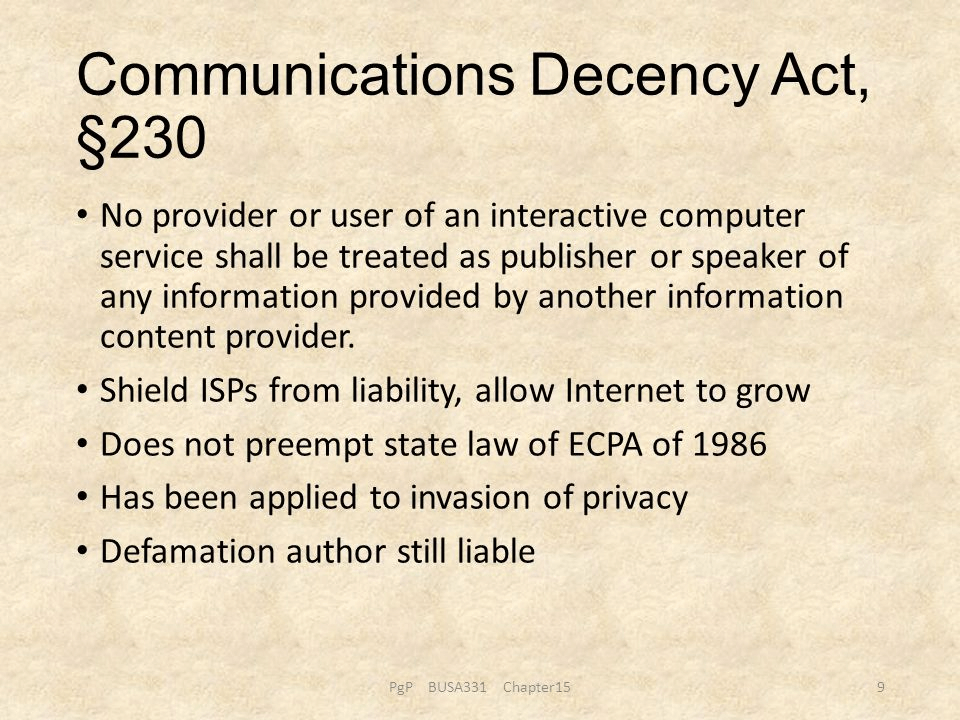 Communications Decency Act, §230

• No provider or user of an interactive computer service shall be treated as publisher or speaker of any information provided by another information content provider.
• Shield ISPs from liability, allow Internet to grow
• Does not preempt state law of ECPA of 1986
• Has been applied to invasion of privacy
• Defamation author still liable

PgP BUSA331 Chapter15

9